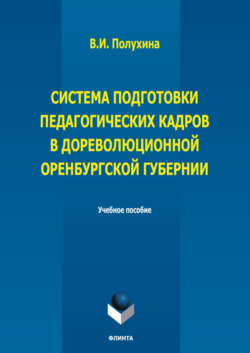 В.И. Полухина

СИСТЕМА ПОДГОТОВКИ ПЕДАГОГИЧЕСКИХ КАДРОВ В ДОРЕВОЛЮЦИОННОЙ ОРЕНБУРГСКОЙ ГУБЕРНИИ

Учебное пособие

ФЛИНТА